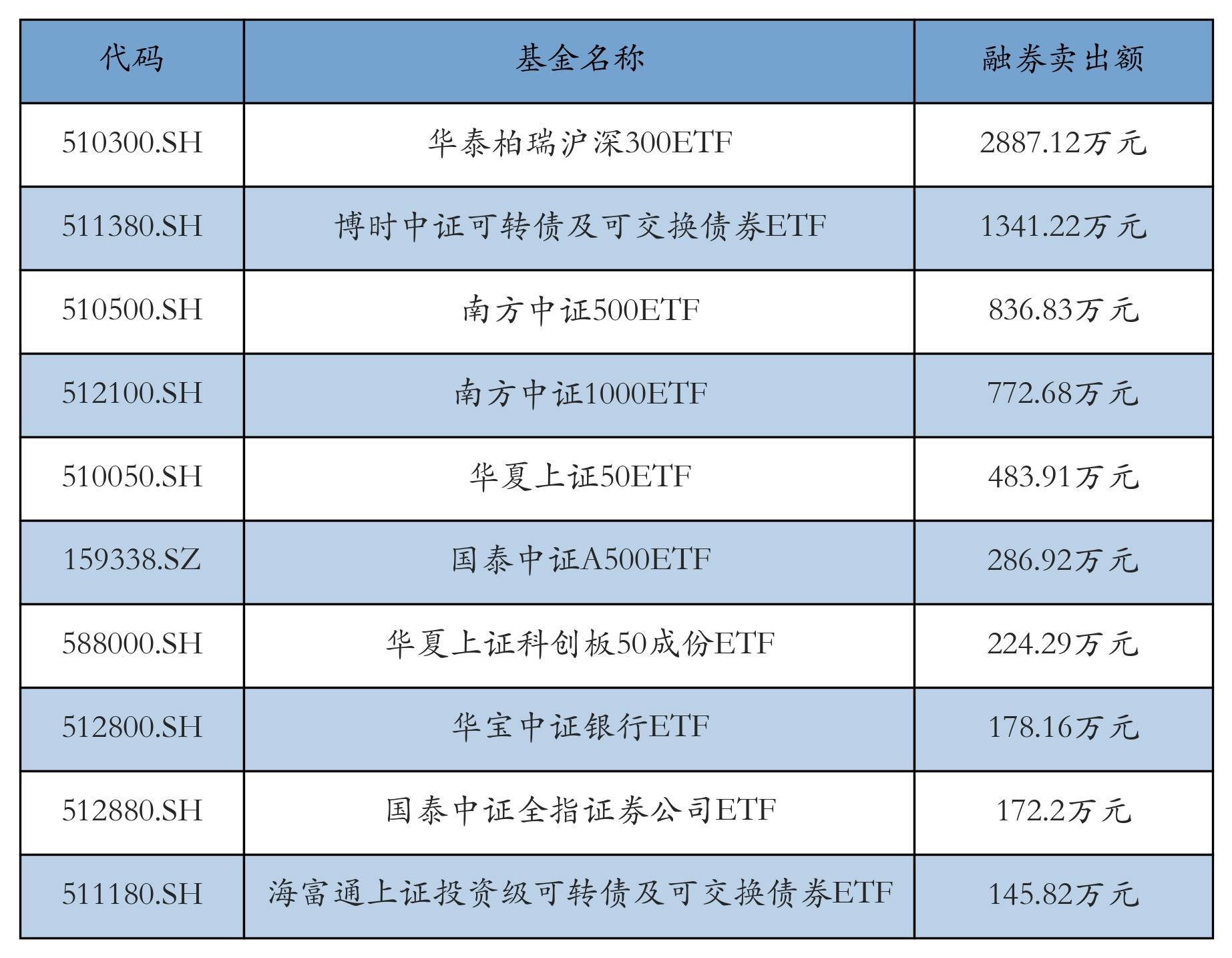 | 代码 | 基金名称 | 融券卖出额 |
|---|---|---|
| 510300.SH | 华泰柏瑞沪深300ETF | 2887.12万元 |
| 511380.SH | 博时中证可转债及可交换债券ETF | 1341.22万元 |
| 510500.SH | 南方中证500ETF | 836.83万元 |
| 512100.SH | 南方中证1000ETF | 772.68万元 |
| 510050.SH | 华夏上证50ETF | 483.91万元 |
| 159338.SZ | 国泰中证A500ETF | 286.92万元 |
| 588000.SH | 华夏上证科创板50成份ETF | 224.29万元 |
| 512800.SH | 华宝中证银行ETF | 178.16万元 |
| 512880.SH | 国泰中证全指证券公司ETF | 172.2万元 |
| 511180.SH | 海富通上证投资级可转债及可交换债券ETF | 145.82万元 |